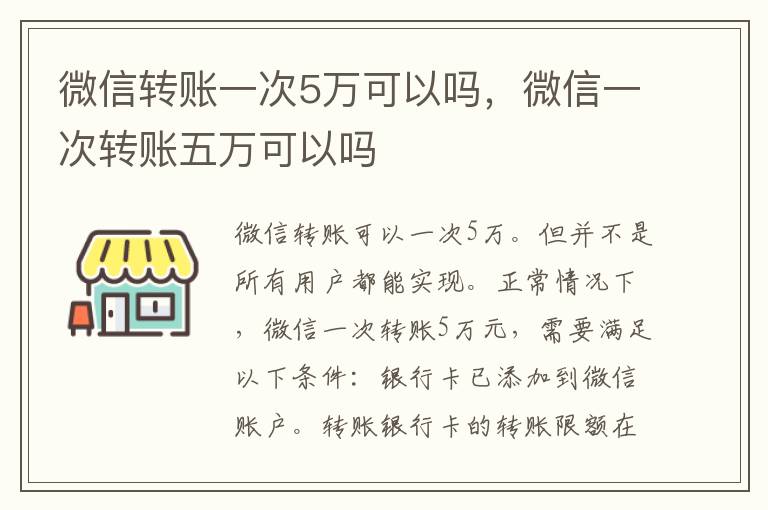 微信转账一次5万可以吗，微信一次转账五万可以吗

微信转账可以一次5万。但并不是所有用户都能实现。正常情况下，微信一次转账5万元，需要满足以下条件：银行卡已添加到微信账户。转账银行卡的转账限额在